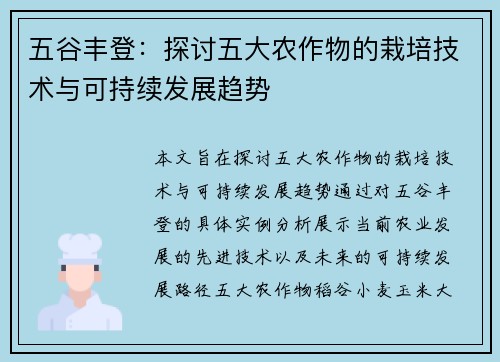 五谷丰登：探讨五大农作物的栽培技术与可持续发展趋势

本文旨在探讨五大农作物的栽培技术与可持续发展趋势通过对五谷丰登的具体实例分析展示当前农业发展的先进技术以及未来的可持续发展路径五大农作物稻谷小麦玉米大